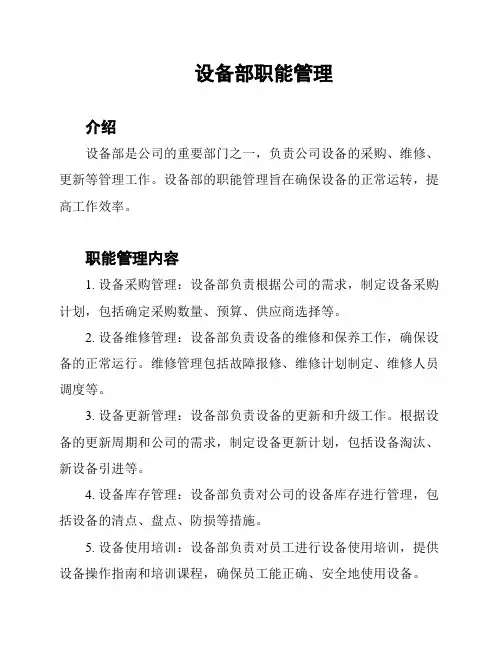 设备部职能管理

介绍

设备部是公司的重要部门之一，负责公司设备的采购、维修、更新等管理工作。设备部的职能管理旨在确保设备的正常运转，提高工作效率。

职能管理内容

1. 设备采购管理：设备部负责根据公司的需求，制定设备采购计划，包括确定采购数量、预算、供应商选择等。

2. 设备维修管理：设备部负责设备的维修和保养工作，确保设备的正常运行。维修管理包括故障报修、维修计划制定、维修人员调度等。

3. 设备更新管理：设备部负责设备的更新和升级工作。根据设备的更新周期和公司的需求，制定设备更新计划，包括设备淘汰、新设备引进等。

4. 设备库存管理：设备部负责对公司的设备库存进行管理，包括设备的清点、盘点、防损等措施。

5. 设备使用培训：设备部负责对员工进行设备使用培训，提供设备操作指南和培训课程，确保员工能正确、安全地使用设备。